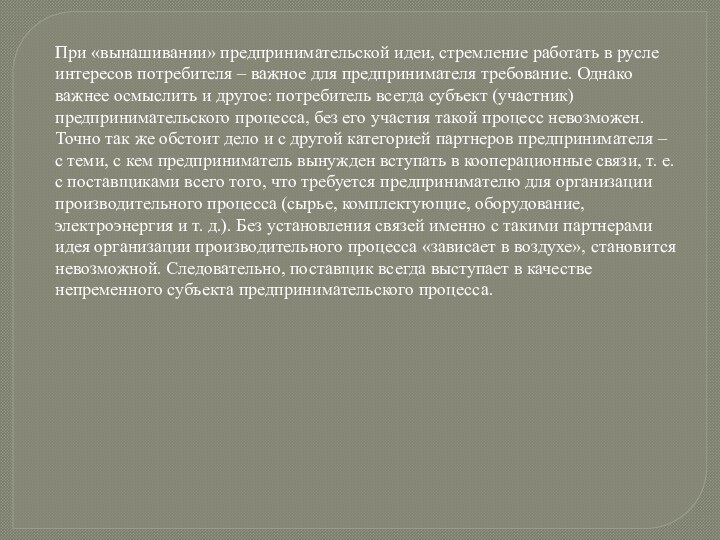 При «вынашивании» предпринимательской идеи, стремление работать в русле интересов потребителя – важное для предпринимателя требование. Однако важнее осмыслить и другое: потребитель всегда субъект (участник) предпринимательского процесса, без его участия такой процесс невозможен. Точно так же обстоит дело и с другой категорией партнеров предпринимателя – с теми, с кем предприниматель вынужден вступать в кооперационные связи, т. е. с поставщиками всего того, что требуется предпринимателю для организации производительного процесса (сырье, комплектующие, оборудование, электроэнергия и т. д.). Без установления связей именно с такими партнерами идея организации производительного процесса «зависает в воздухе», становится невозможной. Следовательно, поставщик всегда выступает в качестве непременного субъекта предпринимательского процесса.